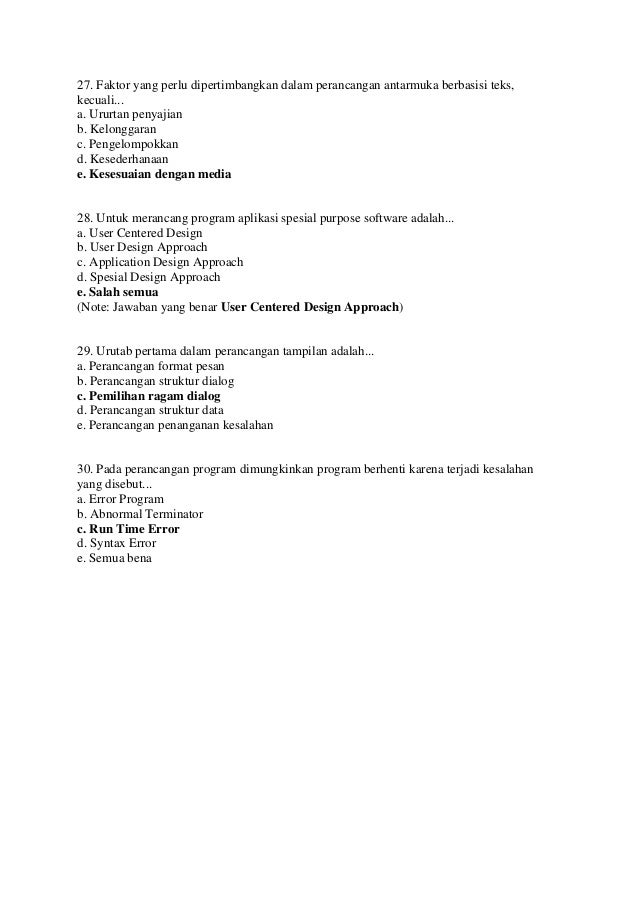 27. Faktor yang perlu dipertimbangkan dalam perancangan antarmuka berbasisi teks, kecuali...
a. Ururtan penyajian
b. Kelonggaran
c. Pengelompokkan
d. Kesederhanaan
e. Kesesuaian dengan media

28. Untuk merancang program aplikasi spesial purpose software adalah...
a. User Centered Design
b. User Design Approach
c. Application Design Approach
d. Spesial Design Approach
e. Salah semua
(Note: Jawaban yang benar User Centered Design Approach)

29. Urutab pertama dalam perancangan tampilan adalah...
a. Perancangan format pesan
b. Perancangan struktur dialog
c. Pemilihan ragam dialog
d. Perancangan struktur data
e. Perancangan penanganan kesalahan

30. Pada perancangan program dimungkinkan program berhenti karena terjadi kesalahan yang disebut...
a. Error Program
b. Abnormal Terminator
c. Run Time Error
d. Syntax Error
e. Semua bena